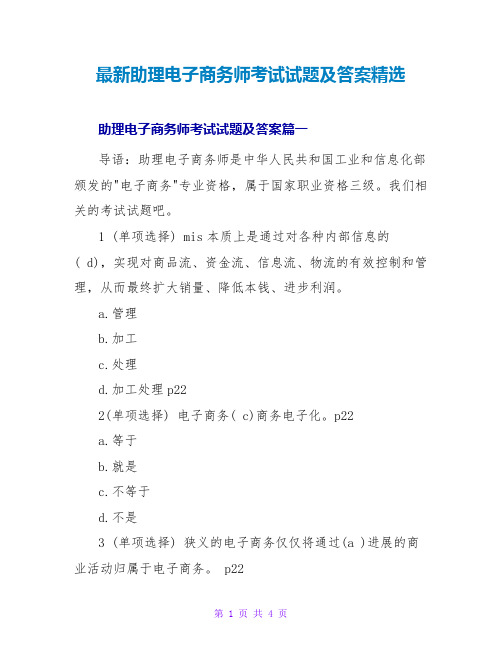 最新助理电子商务师考试试题及答案精选

助理电子商务师考试试题及答案篇一

导语：助理电子商务师是中华人民共和国工业和信息化部颁发的"电子商务"专业资格，属于国家职业资格三级。我们相关的考试试题吧。

1 (单项选择) mis 本质上是通过对各种内部信息的( d)，实现对商品流、资金流、信息流、物流的有效控制和管理，从而最终扩大销量、降低本钱、进步利润。

a.管理

b.加工

c.处理

d.加工处理 p22

2(单项选择) 电子商务( c)商务电子化。p22

a.等于

b.就是

c.不等于

d.不是

3 (单项选择) 狭义的电子商务仅仅将通过(a )进展的商业活动归属于电子商务。 p22

第 1 页 共 4 页